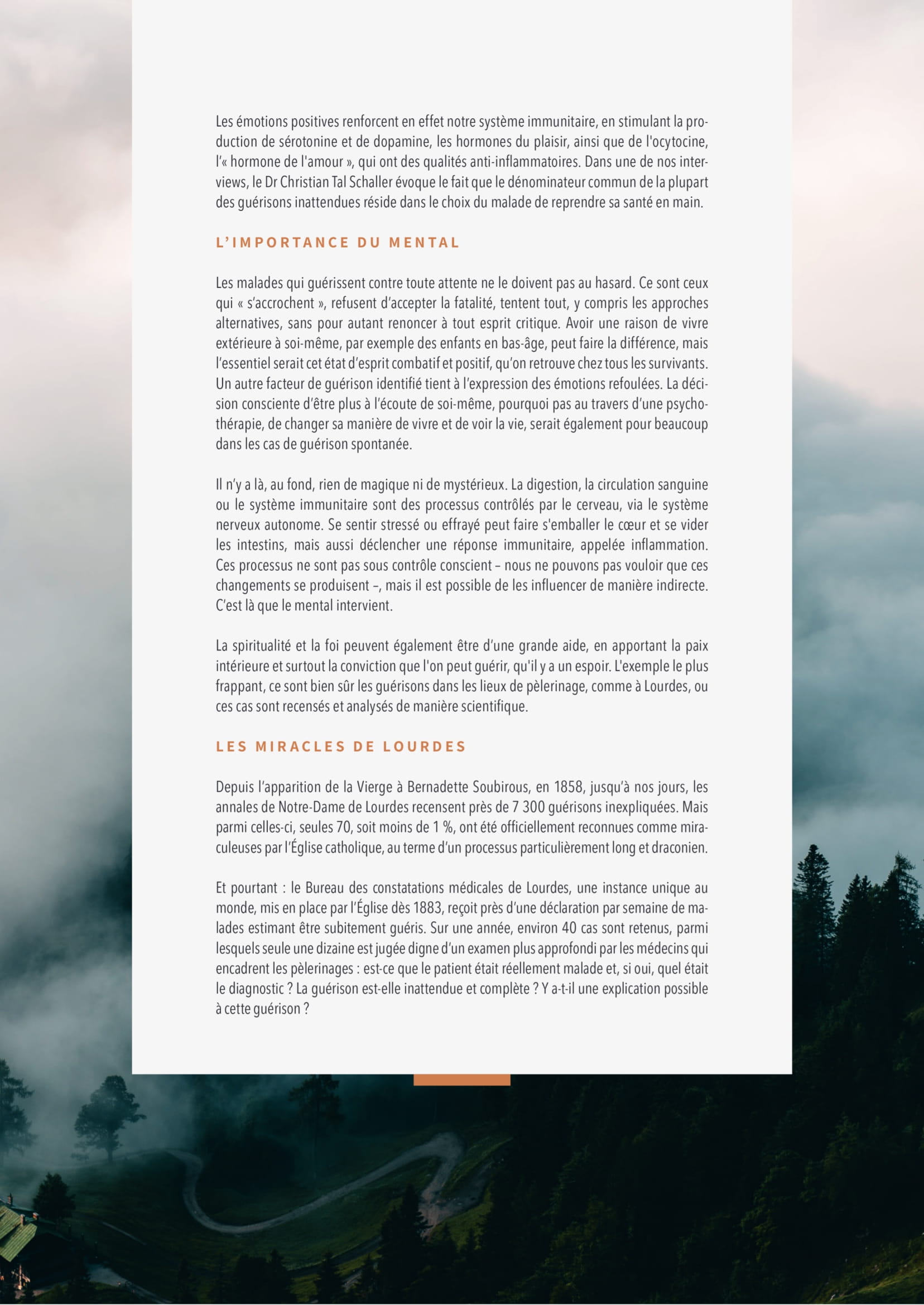 Les émotions positives renforcent en effet notre système immunitaire, en stimulant la production de sérotonine et de dopamine, les hormones du plaisir, ainsi que de l'ocytocine, l'« hormone de l'amour », qui ont des qualités anti-inflammatoires. Dans une de nos interviews, le Dr Christian Tal Schaller évoque le fait que le dénominateur commun de la plupart des guérisons inattendues réside dans le choix du malade de reprendre sa santé en main.

L'IMPORTANCE DU MENTAL

Les malades qui guérissent contre toute attente ne le doivent pas au hasard. Ce sont ceux qui « s'accrochent », refusent d'accepter la fatalité, tentent tout, y compris les approches alternatives, sans pour autant renoncer à tout esprit critique. Avoir une raison de vivre extérieure à soi-même, par exemple des enfants en bas-âge, peut faire la différence, mais l'essentiel serait cet état d'esprit combatif et positif, qu'on retrouve chez tous les survivants. Un autre facteur de guérison identifié tient à l'expression des émotions refoulées. La décision consciente d'être plus à l'écoute de soi-même, pourquoi pas au travers d'une psychothérapie, de changer sa manière de vivre et de voir la vie, serait également pour beaucoup dans les cas de guérison spontanée.

Il n'y a là, au fond, rien de magique ni de mystérieux. La digestion, la circulation sanguine ou le système immunitaire sont des processus contrôlés par le cerveau, via le système nerveux autonome. Se sentir stressé ou effrayé peut faire s'emballer le cœur et se vider les intestins, mais aussi déclencher une réponse immunitaire, appelée inflammation. Ces processus ne sont pas sous contrôle conscient – nous ne pouvons pas vouloir que ces changements se produisent –, mais il est possible de les influencer de manière indirecte. C'est là que le mental intervient.

La spiritualité et la foi peuvent également être d'une grande aide, en apportant la paix intérieure et surtout la conviction que l'on peut guérir, qu'il y a un espoir. L'exemple le plus frappant, ce sont bien sûr les guérisons dans les lieux de pèlerinage, comme à Lourdes, ou ces cas sont recensés et analysés de manière scientifique.

LES MIRACLES DE LOURDES

Depuis l'apparition de la Vierge à Bernadette Soubirous, en 1858, jusqu'à nos jours, les annales de Notre-Dame de Lourdes recensent près de 7 300 guérisons inexpliquées. Mais parmi celles-ci, seules 70, soit moins de 1 %, ont été officiellement reconnues comme miraculeuses par l'Église catholique, au terme d'un processus particulièrement long et draconien.

Et pourtant : le Bureau des constatations médicales de Lourdes, une instance unique au monde, mis en place par l'Église dès 1883, reçoit près d'une déclaration par semaine de malades estimant être subitement guéris. Sur une année, environ 40 cas sont retenus, parmi lesquels seule une dizaine est jugée digne d'un examen plus approfondi par les médecins qui encadrent les pèlerinages : est-ce que le patient était réellement malade et, si oui, quel était le diagnostic ? La guérison est-elle inattendue et complète ? Y a-t-il une explication possible à cette guérison ?